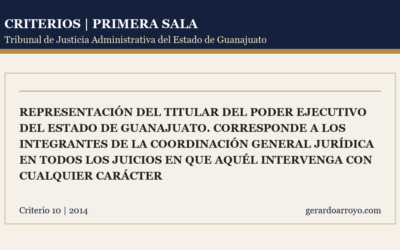 CRITERIOS | PRIMERA SALA
Tribunal de Justicia Administrativa del Estado de Guanajuato

REPRESENTACIÓN DEL TITULAR DEL PODER EJECUTIVO DEL ESTADO DE GUANAJUATO. CORRESPONDE A LOS INTEGRANTES DE LA COORDINACIÓN GENERAL JURÍDICA EN TODOS LOS JUICIOS EN QUE AQUÉL INTERVENGA CON CUALQUIER CARÁCTER

Criterio 10 | 2014

gerardoarroyo.com